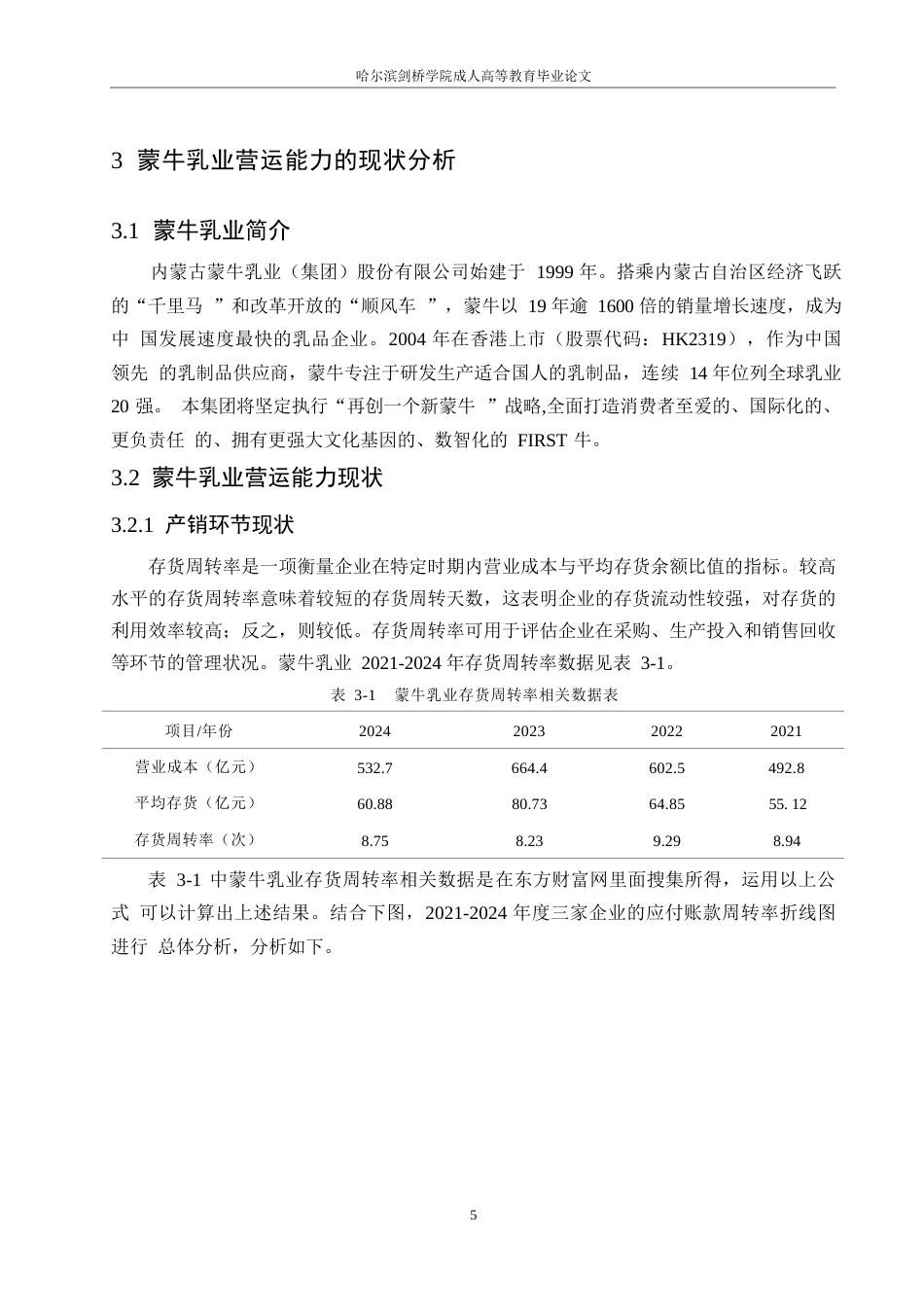 哈尔滨剑桥学院成人高等教育毕业论文

3 蒙牛乳业营运能力的现状分析

3.1 蒙牛乳业简介

内蒙古蒙牛乳业（集团）股份有限公司始建于 1999 年。搭乘内蒙古自治区经济飞跃的“千里马 ”和改革开放的“顺风车 ”，蒙牛以 19 年逾 1600 倍的销量增长速度，成为中 国发展速度最快的乳品企业。2004 年在香港上市（股票代码：HK2319），作为中国领先 的乳制品供应商，蒙牛专注于研发生产适合国人的乳制品，连续 14 年位列全球乳业 20 强。 本集团将坚定执行“再创一个新蒙牛 ”战略,全面打造消费者至爱的、国际化的、更负责任 的、拥有更强大文化基因的、数智化的 FIRST 牛。

3.2 蒙牛乳业营运能力现状

3.2.1 产销环节现状

存货周转率是一项衡量企业在特定时期内营业成本与平均存货余额比值的指标。较高水平的存货周转率意味着较短的存货周转天数，这表明企业的存货流动性较强，对存货的利用效率较高；反之，则较低。存货周转率可用于评估企业在采购、生产投入和销售回收等环节的管理状况。蒙牛乳业 2021-2024 年存货周转率数据见表 3-1。

表 3-1 蒙牛乳业存货周转率相关数据表

| 项目/年份 | 2024 | 2023 | 2022 | 2021 |
|---|---|---|---|---|
| 营业成本（亿元） | 532.7 | 664.4 | 602.5 | 492.8 |
| 平均存货（亿元） | 60.88 | 80.73 | 64.85 | 55. 12 |
| 存货周转率（次） | 8.75 | 8.23 | 9.29 | 8.94 |

表 3-1 中蒙牛乳业存货周转率相关数据是在东方财富网里面搜集所得，运用以上公式 可以计算出上述结果。结合下图，2021-2024 年度三家企业的应付账款周转率折线图进行 总体分析，分析如下。

5